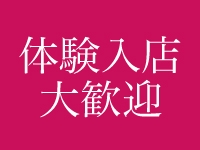 体験入店
大歓迎